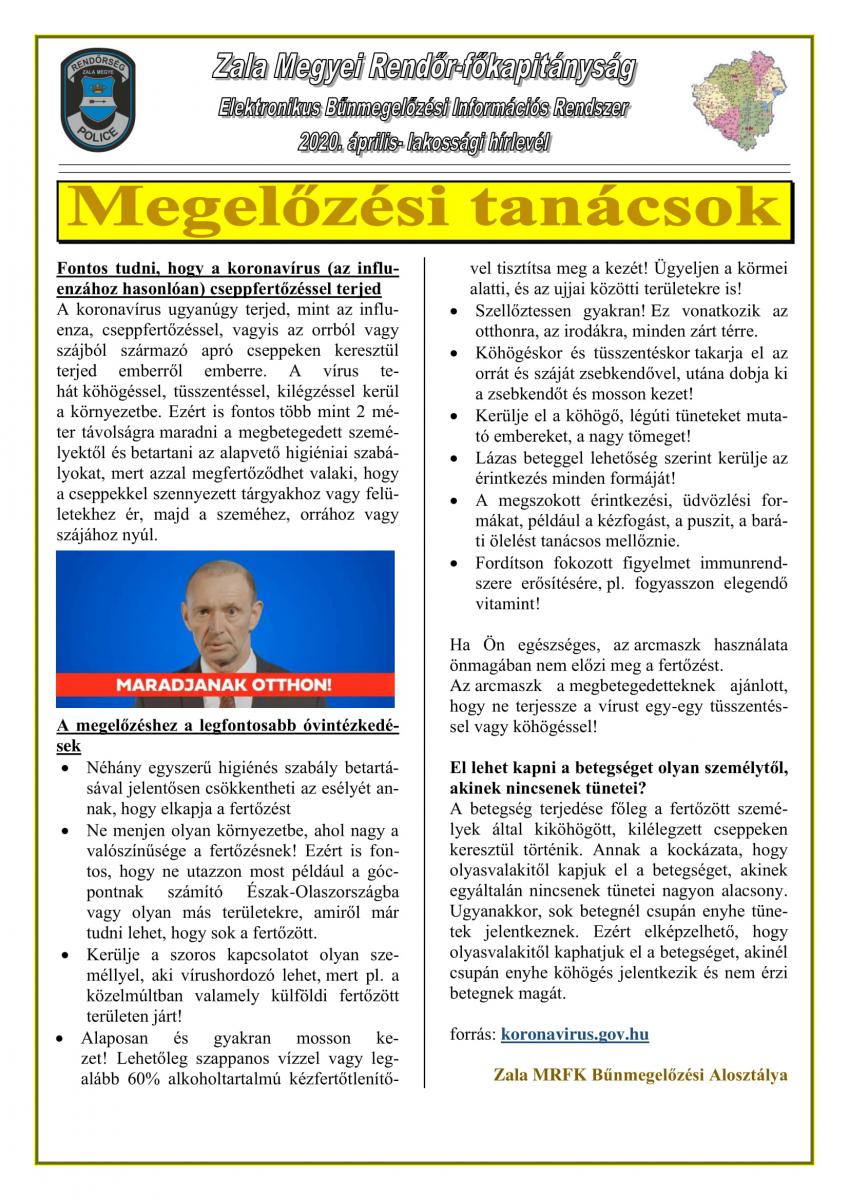 RENDŐRSÉG
ZALA MEGYE
POLICE

Zala Megyei Rendőr-főkapitányság
Elektronikus Bűnmegelőzési Információs Rendszer
2020. április- lakossági hírlevél

Megelőzési tanácsok

Fontos tudni, hogy a koronavírus (az influenzához hasonlóan) cseppfertőzéssel terjed
A koronavírus ugyanúgy terjed, mint az influenza, cseppfertőzéssel, vagyis az orrból vagy szájból származó apró cseppeken keresztül terjed emberről emberre. A vírus tehát köhögéssel, tüsszentéssel, kilégzéssel kerül a környezetbe. Ezért is fontos több mint 2 méter távolságra maradni a megbetegedett személyektől és betartani az alapvető higiéniai szabályokat, mert azzal megfertőződhet valaki, hogy a cseppekkel szennyezett tárgyakhoz vagy felületekhez ér, majd a szeméhez, orrához vagy szájához nyúl.

MARADJANAK OTTHON!

A megelőzéshez a legfontosabb óvintézkedések
• Néhány egyszerű higiénés szabály betartásával jelentősen csökkentheti az esélyét annak, hogy elkapja a fertőzést
• Ne menjen olyan környezetbe, ahol nagy a valószínűsége a fertőzésnek! Ezért is fontos, hogy ne utazzon most például a gócpontnak számító Észak-Olaszországba vagy olyan más területekre, amiről már tudni lehet, hogy sok a fertőzött.
• Kerülje a szoros kapcsolatot olyan személlyel, aki vírushordozó lehet, mert pl. a közelmúltban valamely külföldi fertőzött területen járt!
• Alaposan és gyakran mosson kezet! Lehetőleg szappanos vízzel vagy legalább 60% alkoholtartalmú kézfertőtlenítővel tisztítsa meg a kezét! Ügyeljen a körmei alatti, és az ujjai közötti területekre is!
• Szellőztessen gyakran! Ez vonatkozik az otthonra, az irodákra, minden zárt térre.
• Köhögéskor és tüsszentéskor takarja el az orrát és száját zsebkendővel, utána dobja ki a zsebkendőt és mosson kezet!
• Kerülje el a köhögő, légúti tüneteket mutató embereket, a nagy tömeget!
• Lázas beteggel lehetőség szerint kerülje az érintkezés minden formáját!
• A megszokott érintkezési, üdvözlési formákat, például a kézfogást, a puszit, a baráti ölelést tanácsos mellőznie.
• Fordítson fokozott figyelmet immunrendszere erősítésére, pl. fogyasszon elegendő vitamint!

Ha Ön egészséges, az arcmaszk használata önmagában nem előzi meg a fertőzést.
Az arcmaszk a megbetegedetteknek ajánlott, hogy ne terjessze a vírust egy-egy tüsszentéssel vagy köhögéssel!

El lehet kapni a betegséget olyan személytől, akinek nincsenek tünetei?
A betegség terjedése főleg a fertőzött személyek által kiköhögött, kilélegzett cseppeken keresztül történik. Annak a kockázata, hogy olyasvalakitől kapjuk el a betegséget, akinek egyáltalán nincsenek tünetei nagyon alacsony. Ugyanakkor, sok betegnél csupán enyhe tünetek jelentkeznek. Ezért elképzelhető, hogy olyasvalakitől kaphatjuk el a betegséget, akinél csupán enyhe köhögés jelentkezik és nem érzi betegnek magát.

forrás: koronavirus.gov.hu

Zala MRFK Bűnmegelőzési Alosztálya